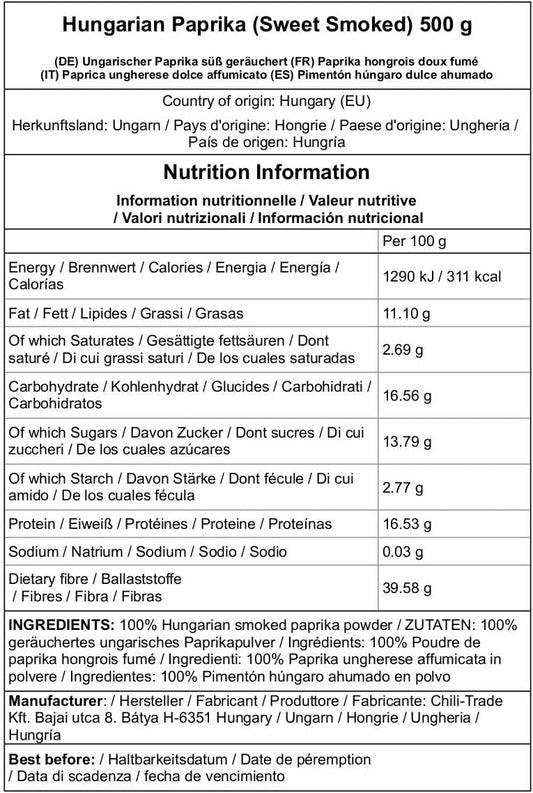 Hungarian Paprika (Sweet Smoked) 500 g

(DE) Ungarischer Paprika süß geräuchert (FR) Paprika hongrois doux fumé (IT) Paprica ungherese dolce affumicato (ES) Pimentón húngaro dulce ahumado

Country of origin: Hungary (EU)

Herkunftsland: Ungarn / Pays d'origine: Hongrie / Paese d'origine: Ungheria / País de origen: Hungría

Nutrition Information

Information nutritionnelle / Valeur nutritive / Valori nutrizionali / Información nutricional

| | Per 100 g |
|---|---|
| Energy / Brennwert / Calories / Energia / Energía / Calorías | 1290 kJ / 311 kcal |
| Fat / Fett / Lipides / Grassi / Grasas | 11.10 g |
| Of which Saturates / Gesättigte fettsäuren / Dont saturé / Di cui grassi saturi / De los cuales saturadas | 2.69 g |
| Carbohydrate / Kohlenhydrat / Glucides / Carbohidrati / Carbohidratos | 16.56 g |
| Of which Sugars / Davon Zucker / Dont sucres / Di cui zuccheri / De los cuales azúcares | 13.79 g |
| Of which Starch / Davon Stärke / Dont fécule / Di cui amido / De los cuales fécula | 2.77 g |
| Protein / Eiweiß / Protéines / Proteine / Proteínas | 16.53 g |
| Sodium / Natrium / Sodium / Sodio / Sodio | 0.03 g |
| Dietary fibre / Ballaststoffe / Fibres / Fibra / Fibras | 39.58 g |

INGREDIENTS: 100% Hungarian smoked paprika powder / ZUTATEN: 100% geräuchertes ungarisches Paprikapulver / Ingrédients: 100% Poudre de paprika hongrois fumé / Ingredienti: 100% Paprika ungherese affumicata in polvere / Ingredientes: 100% Pimentón húngaro ahumado en polvo

Manufacturer: / Hersteller / Fabricant / Produttore / Fabricante: Chili-Trade Kft. Bajai utca 8. Bátya H-6351 Hungary / Ungarn / Hongrie / Ungheria / Hungría

Best before: / Haltbarkeitsdatum / Date de péremption / Data di scadenza / fecha de vencimiento